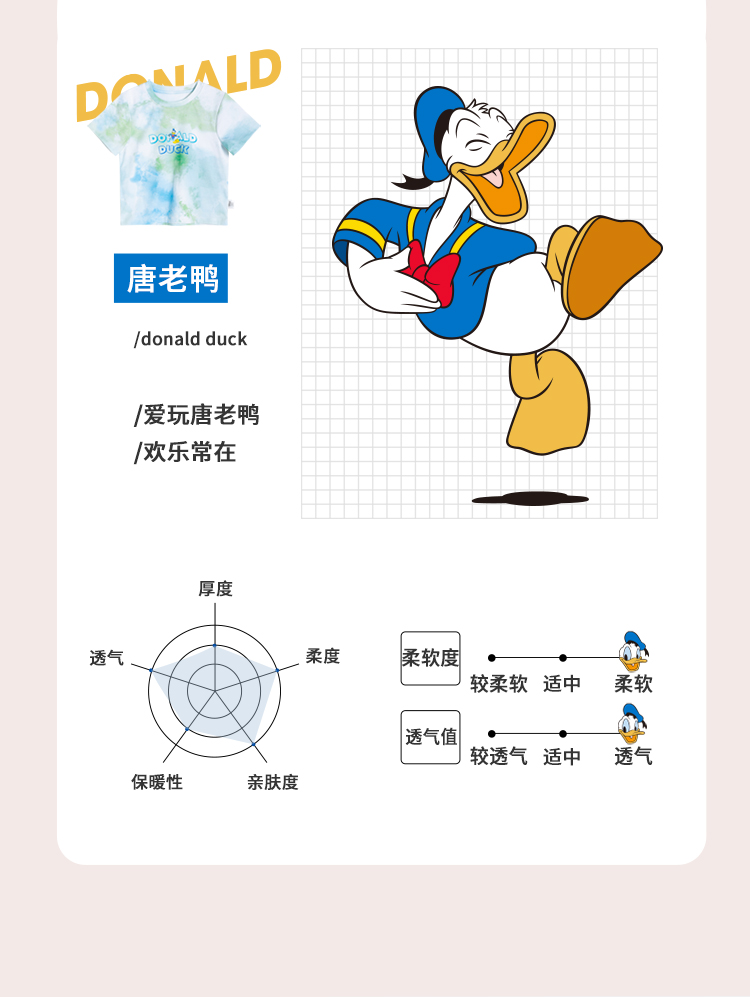 DONALD

DONALD DUCK

唐老鸭

/donald duck

/爱玩唐老鸭
/欢乐常在

厚度
柔度
亲肤度
保暖性
透气

柔软度
较柔软 适中 柔软

透气值
较透气 适中 透气